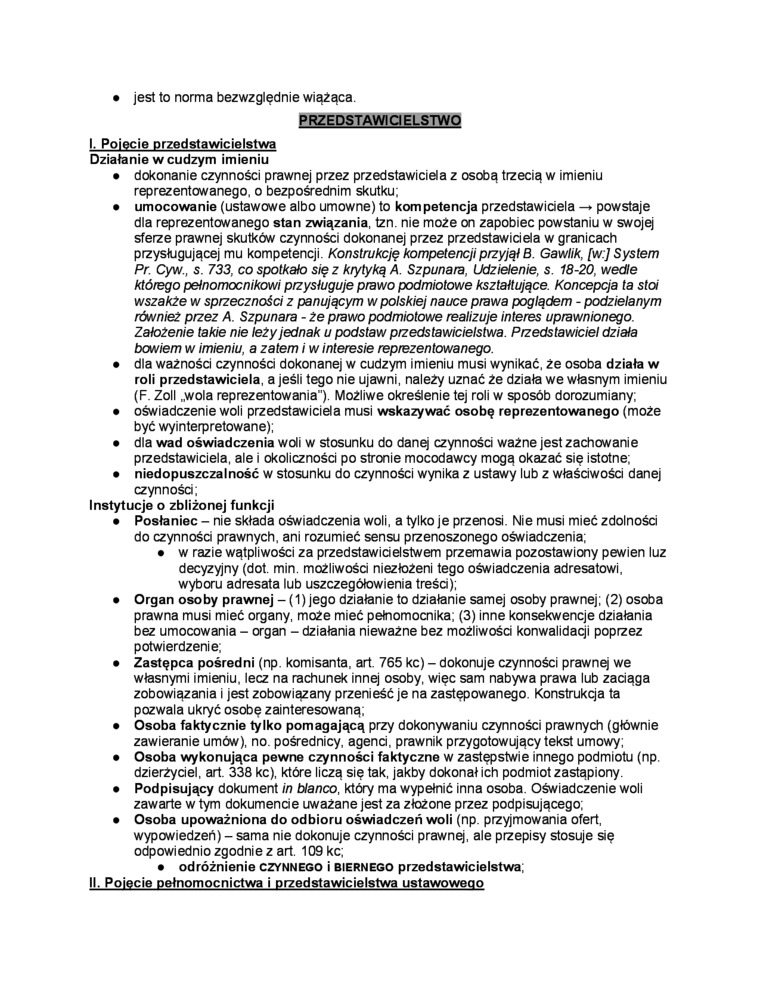 ● jest to norma bezwzględnie wiążąca.

PRZEDSTAWICIELSTWO

I. Pojęcie przedstawicielstwa
Działanie w cudzym imieniu
● dokonanie czynności prawnej przez przedstawiciela z osobą trzecią w imieniu reprezentowanego, o bezpośrednim skutku;
● umocowanie (ustawowe albo umowne) to kompetencja przedstawiciela → powstaje dla reprezentowanego stan związania, tzn. nie może on zapobiec powstaniu w swojej sferze prawnej skutków czynności dokonanej przez przedstawiciela w granicach przysługującej mu kompetencji. Konstrukcję kompetencji przyjął B. Gawlik, [w:] System Pr. Cyw., s. 733, co spotkało się z krytyką A. Szpunara, Udzielenie, s. 18-20, wedle którego pełnomocnikowi przysługuje prawo podmiotowe kształtujące. Koncepcja ta stoi wszakże w sprzeczności z panującym w polskiej nauce prawa poglądem - podzielanym również przez A. Szpunara - że prawo podmiotowe realizuje interes uprawnionego. Założenie takie nie leży jednak u podstaw przedstawicielstwa. Przedstawiciel działa bowiem w imieniu, a zatem i w interesie reprezentowanego.
● dla ważności czynności dokonanej w cudzym imieniu musi wynikać, że osoba działa w roli przedstawiciela, a jeśli tego nie ujawni, należy uznać że działa we własnym imieniu (F. Zoll „wola reprezentowania"). Możliwe określenie tej roli w sposób dorozumiany;
● oświadczenie woli przedstawiciela musi wskazywać osobę reprezentowanego (może być wyinterpretowane);
● dla wad oświadczenia woli w stosunku do danej czynności ważne jest zachowanie przedstawiciela, ale i okoliczności po stronie mocodawcy mogą okazać się istotne;
● niedopuszczalność w stosunku do czynności wynika z ustawy lub z właściwości danej czynności;
Instytucje o zbliżonej funkcji
● Posłaniec – nie składa oświadczenia woli, a tylko je przenosi. Nie musi mieć zdolności do czynności prawnych, ani rozumieć sensu przenoszonego oświadczenia;
  ● w razie wątpliwości za przedstawicielstwem przemawia pozostawiony pewien luz decyzyjny (dot. min. możliwości niezłożeni tego oświadczenia adresatowi, wyboru adresata lub uszczegółowienia treści);
● Organ osoby prawnej – (1) jego działanie to działanie samej osoby prawnej; (2) osoba prawna musi mieć organy, może mieć pełnomocnika; (3) inne konsekwencje działania bez umocowania – organ – działania nieważne bez możliwości konwalidacji poprzez potwierdzenie;
● Zastępca pośredni (np. komisanta, art. 765 kc) – dokonuje czynności prawnej we własnymi imieniu, lecz na rachunek innej osoby, więc sam nabywa prawa lub zaciąga zobowiązania i jest zobowiązany przenieść je na zastępowanego. Konstrukcja ta pozwala ukryć osobę zainteresowaną;
● Osoba faktycznie tylko pomagającą przy dokonywaniu czynności prawnych (głównie zawieranie umów), no. pośrednicy, agenci, prawnik przygotowujący tekst umowy;
● Osoba wykonująca pewne czynności faktyczne w zastępstwie innego podmiotu (np. dzierżyciel, art. 338 kc), które liczą się tak, jakby dokonał ich podmiot zastąpiony.
● Podpisujący dokument in blanco, który ma wypełnić inna osoba. Oświadczenie woli zawarte w tym dokumencie uważane jest za złożone przez podpisującego;
● Osoba upoważniona do odbioru oświadczeń woli (np. przyjmowania ofert, wypowiedzeń) – sama nie dokonuje czynności prawnej, ale przepisy stosuje się odpowiednio zgodnie z art. 109 kc;
  ● odróżnienie CZYNNEGO i BIERNEGO przedstawicielstwa;
II. Pojęcie pełnomocnictwa i przedstawicielstwa ustawowego